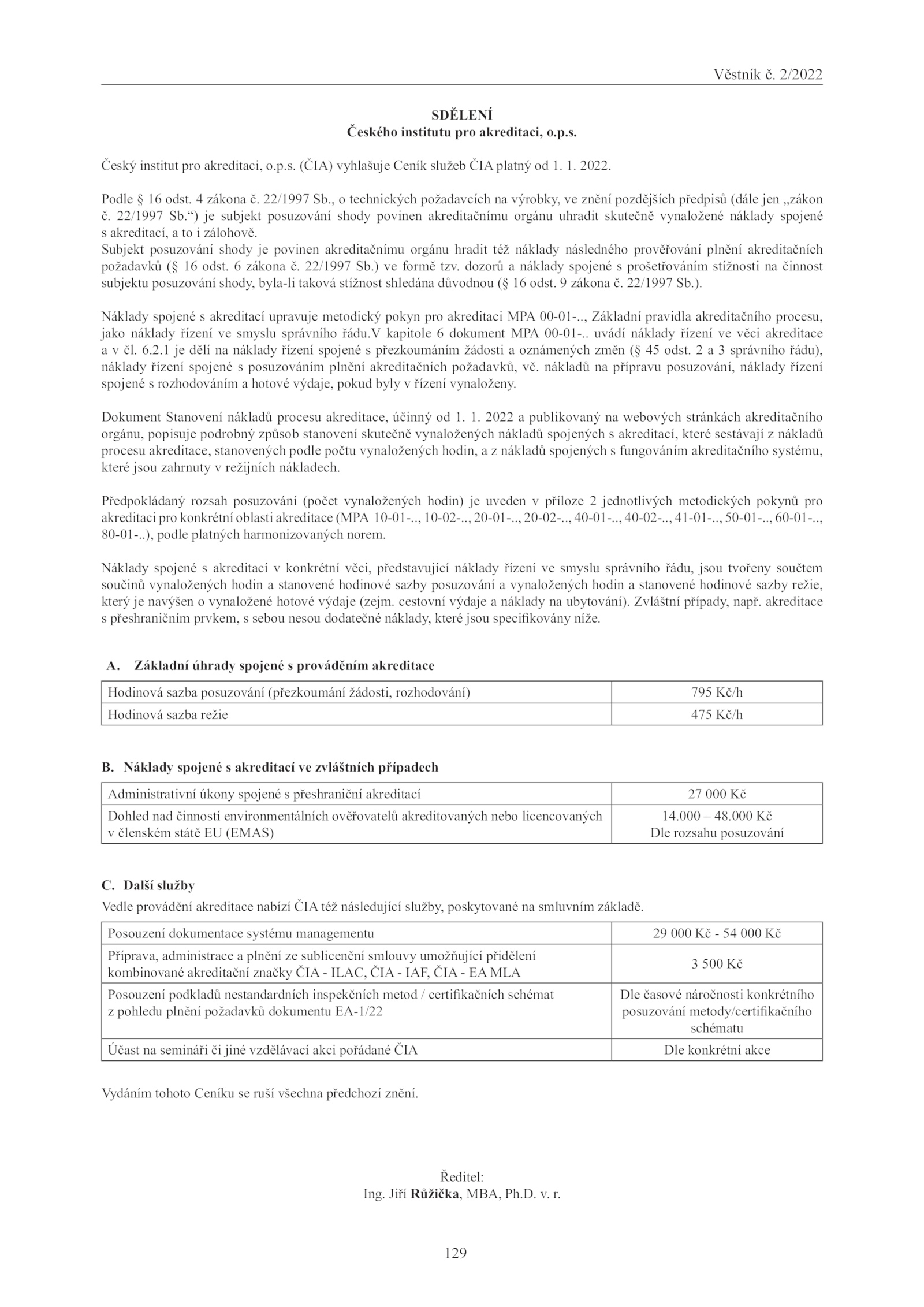 Věstník č. 2/2022

SDĚLENÍ
Českého institutu pro akreditaci, o.p.s.

Český institut pro akreditaci, o.p.s. (ČIA) vyhlašuje Ceník služeb ČIA platný od 1. 1. 2022.

Podle § 16 odst. 4 zákona č. 22/1997 Sb., o technických požadavcích na výrobky, ve znění pozdějších předpisů (dále jen „zákon č. 22/1997 Sb.“) je subjekt posuzování shody povinen akreditačnímu orgánu uhradit skutečně vynaložené náklady spojené s akreditací, a to i zálohově.
Subjekt posuzování shody je povinen akreditačnímu orgánu hradit též náklady následného prověřování plnění akreditačních požadavků (§ 16 odst. 6 zákona č. 22/1997 Sb.) ve formě tzv. dozorů a náklady spojené s prošetřováním stížnosti na činnost subjektu posuzování shody, byla-li taková stížnost shledána důvodnou (§ 16 odst. 9 zákona č. 22/1997 Sb.).

Náklady spojené s akreditací upravuje metodický pokyn pro akreditaci MPA 00-01-.., Základní pravidla akreditačního procesu, jako náklady řízení ve smyslu správního řádu.V kapitole 6 dokument MPA 00-01-.. uvádí náklady řízení ve věci akreditace a v čl. 6.2.1 je dělí na náklady řízení spojené s přezkoumáním žádosti a oznámených změn (§ 45 odst. 2 a 3 správního řádu), náklady řízení spojené s posuzováním plnění akreditačních požadavků, vč. nákladů na přípravu posuzování, náklady řízení spojené s rozhodováním a hotové výdaje, pokud byly v řízení vynaloženy.

Dokument Stanovení nákladů procesu akreditace, účinný od 1. 1. 2022 a publikovaný na webových stránkách akreditačního orgánu, popisuje podrobný způsob stanovení skutečně vynaložených nákladů spojených s akreditací, které sestávají z nákladů procesu akreditace, stanovených podle počtu vynaložených hodin, a z nákladů spojených s fungováním akreditačního systému, které jsou zahrnuty v režijních nákladech.

Předpokládaný rozsah posuzování (počet vynaložených hodin) je uveden v příloze 2 jednotlivých metodických pokynů pro akreditaci pro konkrétní oblasti akreditace (MPA 10-01-.., 10-02-.., 20-01-.., 20-02-.., 40-01-.., 40-02-.., 41-01-.., 50-01-.., 60-01-.., 80-01-..), podle platných harmonizovaných norem.

Náklady spojené s akreditací v konkrétní věci, představující náklady řízení ve smyslu správního řádu, jsou tvořeny součtem součinů vynaložených hodin a stanovené hodinové sazby posuzování a vynaložených hodin a stanovené hodinové sazby režie, který je navýšen o vynaložené hotové výdaje (zejm. cestovní výdaje a náklady na ubytování). Zvláštní případy, např. akreditace s přeshraničním prvkem, s sebou nesou dodatečné náklady, které jsou specifikovány níže.

A. Základní úhrady spojené s prováděním akreditace

| Hodinová sazba posuzování (přezkoumání žádosti, rozhodování) | 795 Kč/h |
|---|---|
| Hodinová sazba režie | 475 Kč/h |

B. Náklady spojené s akreditací ve zvláštních případech

| Administrativní úkony spojené s přeshraniční akreditací | 27 000 Kč |
|---|---|
| Dohled nad činností environmentálních ověřovatelů akreditovaných nebo licencovaných v členském státě EU (EMAS) | 14.000 – 48.000 Kč Dle rozsahu posuzování |

C. Další služby
Vedle provádění akreditace nabízí ČIA též následující služby, poskytované na smluvním základě.

| Posouzení dokumentace systému managementu | 29 000 Kč - 54 000 Kč |
|---|---|
| Příprava, administrace a plnění ze sublicenční smlouvy umožňující přidělení kombinované akreditační značky ČIA - ILAC, ČIA - IAF, ČIA - EA MLA | 3 500 Kč |
| Posouzení podkladů nestandardních inspekčních metod / certifikačních schémat z pohledu plnění požadavků dokumentu EA-1/22 | Dle časové náročnosti konkrétního posuzování metody/certifikačního schématu |
| Účast na semináři či jiné vzdělávací akci pořádané ČIA | Dle konkrétní akce |

Vydáním tohoto Ceníku se ruší všechna předchozí znění.

Ředitel:
Ing. Jiří Růžička, MBA, Ph.D. v. r.

129